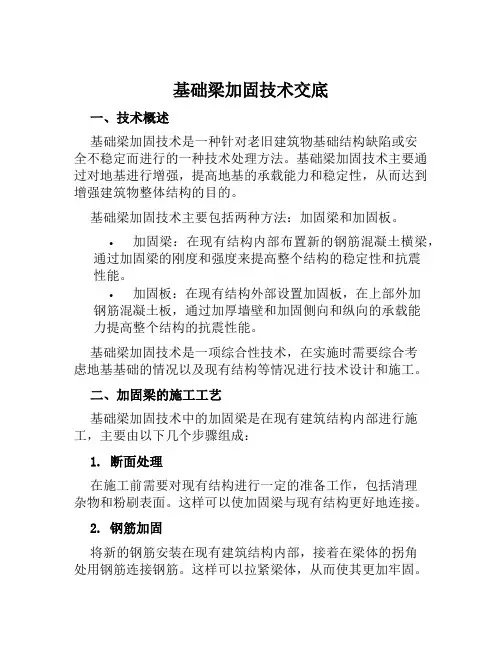 基础梁加固技术交底

一、技术概述

基础梁加固技术是一种针对老旧建筑物基础结构缺陷或安全不稳定而进行的一种技术处理方法。基础梁加固技术主要通过对地基进行增强，提高地基的承载能力和稳定性，从而达到增强建筑物整体结构的目的。

基础梁加固技术主要包括两种方法：加固梁和加固板。

• 加固梁：在现有结构内部布置新的钢筋混凝土横梁，通过加固梁的刚度和强度来提高整个结构的稳定性和抗震性能。

• 加固板：在现有结构外部设置加固板，在上部外加钢筋混凝土板，通过加厚墙壁和加固侧向和纵向的承载能力提高整个结构的抗震性能。

基础梁加固技术是一项综合性技术，在实施时需要综合考虑地基基础的情况以及现有结构等情况进行技术设计和施工。

二、加固梁的施工工艺

基础梁加固技术中的加固梁是在现有建筑结构内部进行施工，主要由以下几个步骤组成：

1. 断面处理

在施工前需要对现有结构进行一定的准备工作，包括清理杂物和粉刷表面。这样可以使加固梁与现有结构更好地连接。

2. 钢筋加固

将新的钢筋安装在现有建筑结构内部，接着在梁体的拐角处用钢筋连接钢筋。这样可以拉紧梁体，从而使其更加牢固。